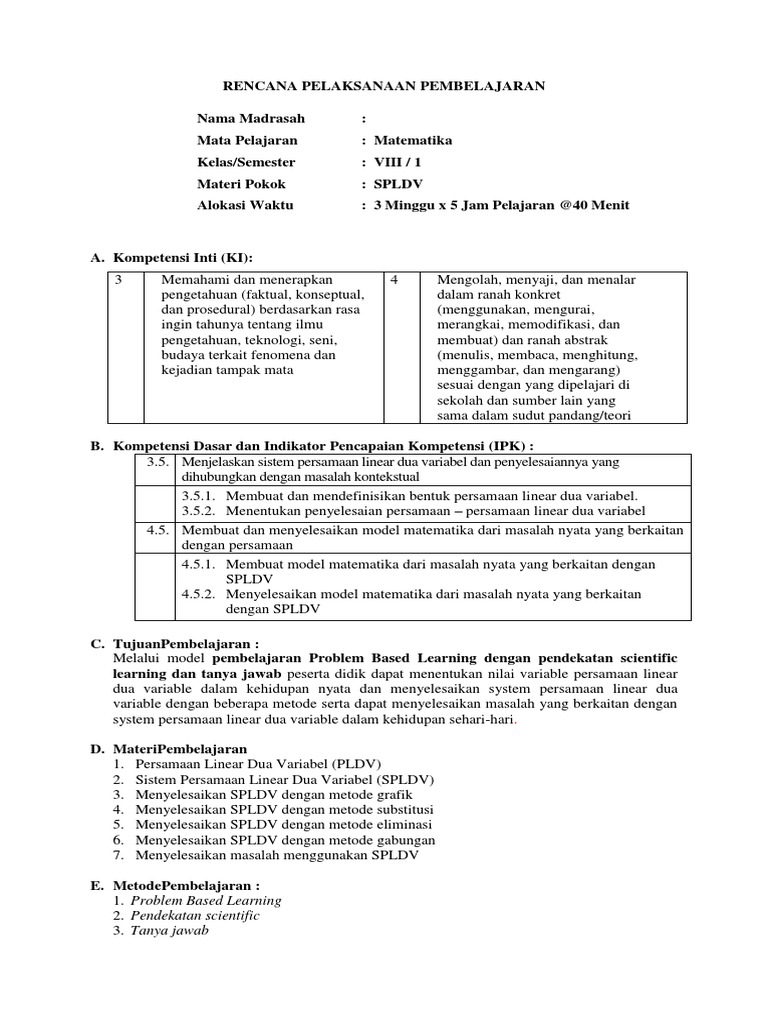 RENCANA PELAKSANAAN PEMBELAJARAN

Nama Madrasah :
Mata Pelajaran : Matematika
Kelas/Semester : VIII / 1
Materi Pokok : SPLDV
Alokasi Waktu : 3 Minggu x 5 Jam Pelajaran @40 Menit

A. Kompetensi Inti (KI):

| 3 | Memahami dan menerapkan pengetahuan (faktual, konseptual, dan prosedural) berdasarkan rasa ingin tahunya tentang ilmu pengetahuan, teknologi, seni, budaya terkait fenomena dan kejadian tampak mata | 4 | Mengolah, menyaji, dan menalar dalam ranah konkret (menggunakan, mengurai, merangkai, memodifikasi, dan membuat) dan ranah abstrak (menulis, membaca, menghitung, menggambar, dan mengarang) sesuai dengan yang dipelajari di sekolah dan sumber lain yang sama dalam sudut pandang/teori |
|---|---|---|---|

B. Kompetensi Dasar dan Indikator Pencapaian Kompetensi (IPK) :

| 3.5. | Menjelaskan sistem persamaan linear dua variabel dan penyelesaiannya yang dihubungkan dengan masalah kontekstual |
|---|---|
| | 3.5.1. Membuat dan mendefinisikan bentuk persamaan linear dua variabel. 3.5.2. Menentukan penyelesaian persamaan – persamaan linear dua variabel |
| 4.5. | Membuat dan menyelesaikan model matematika dari masalah nyata yang berkaitan dengan persamaan |
| | 4.5.1. Membuat model matematika dari masalah nyata yang berkaitan dengan SPLDV 4.5.2. Menyelesaikan model matematika dari masalah nyata yang berkaitan dengan SPLDV |

C. TujuanPembelajaran :
Melalui model pembelajaran Problem Based Learning dengan pendekatan scientific learning dan tanya jawab peserta didik dapat menentukan nilai variable persamaan linear dua variable dalam kehidupan nyata dan menyelesaikan system persamaan linear dua variable dengan beberapa metode serta dapat menyelesaikan masalah yang berkaitan dengan system persamaan linear dua variable dalam kehidupan sehari-hari.

D. MateriPembelajaran
1. Persamaan Linear Dua Variabel (PLDV)
2. Sistem Persamaan Linear Dua Variabel (SPLDV)
3. Menyelesaikan SPLDV dengan metode grafik
4. Menyelesaikan SPLDV dengan metode substitusi
5. Menyelesaikan SPLDV dengan metode eliminasi
6. Menyelesaikan SPLDV dengan metode gabungan
7. Menyelesaikan masalah menggunakan SPLDV

E. MetodePembelajaran :
1. Problem Based Learning
2. Pendekatan scientific
3. Tanya jawab